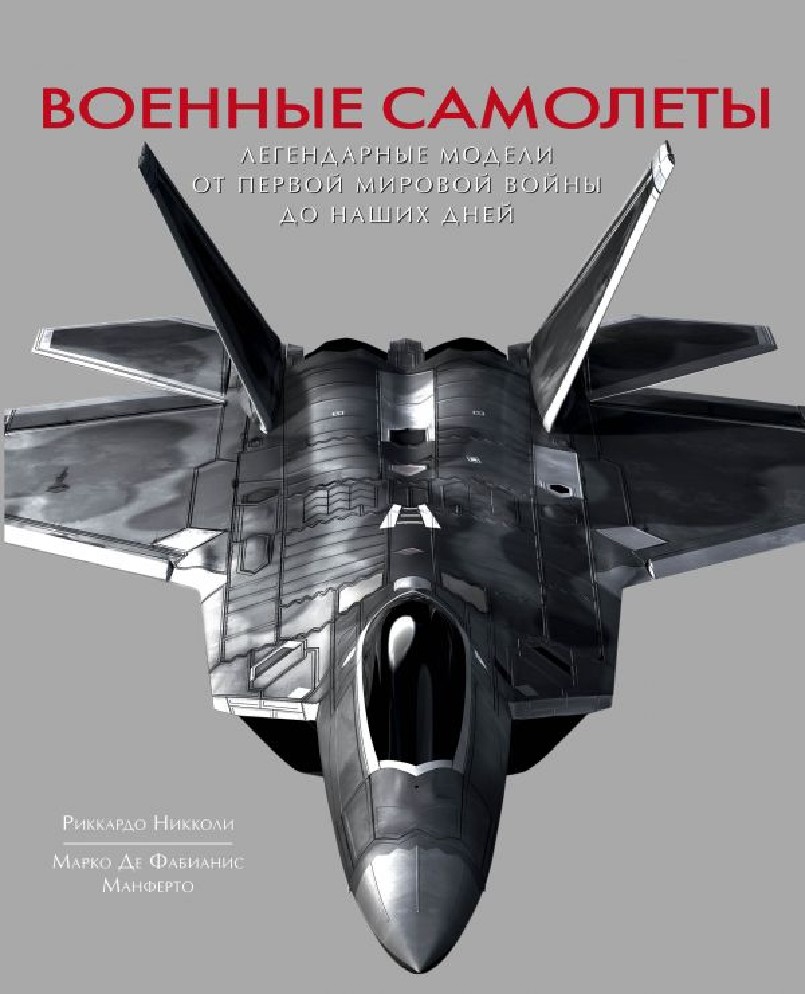 ВОЕННЫЕ САМОЛЕТЫ
ЛЕГЕНДАРНЫЕ МОДЕЛИ
ОТ ПЕРВОЙ МИРОВОЙ ВОЙНЫ
ДО НАШИХ ДНЕЙ

Риккардо Никколи

Марко Де Фабианис
Манферто